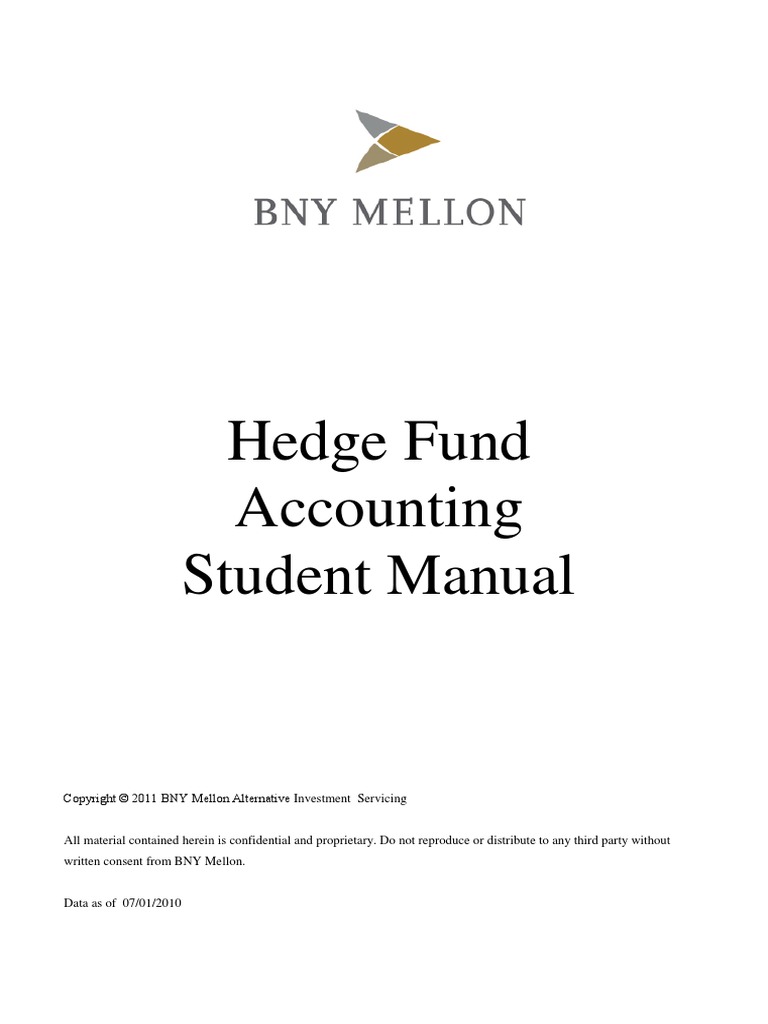 BNY MELLON

Hedge Fund Accounting Student Manual

Copyright © 2011 BNY Mellon Alternative Investment Servicing

All material contained herein is confidential and proprietary. Do not reproduce or distribute to any third party without written consent from BNY Mellon.

Data as of 07/01/2010